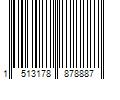 1 513178 878887